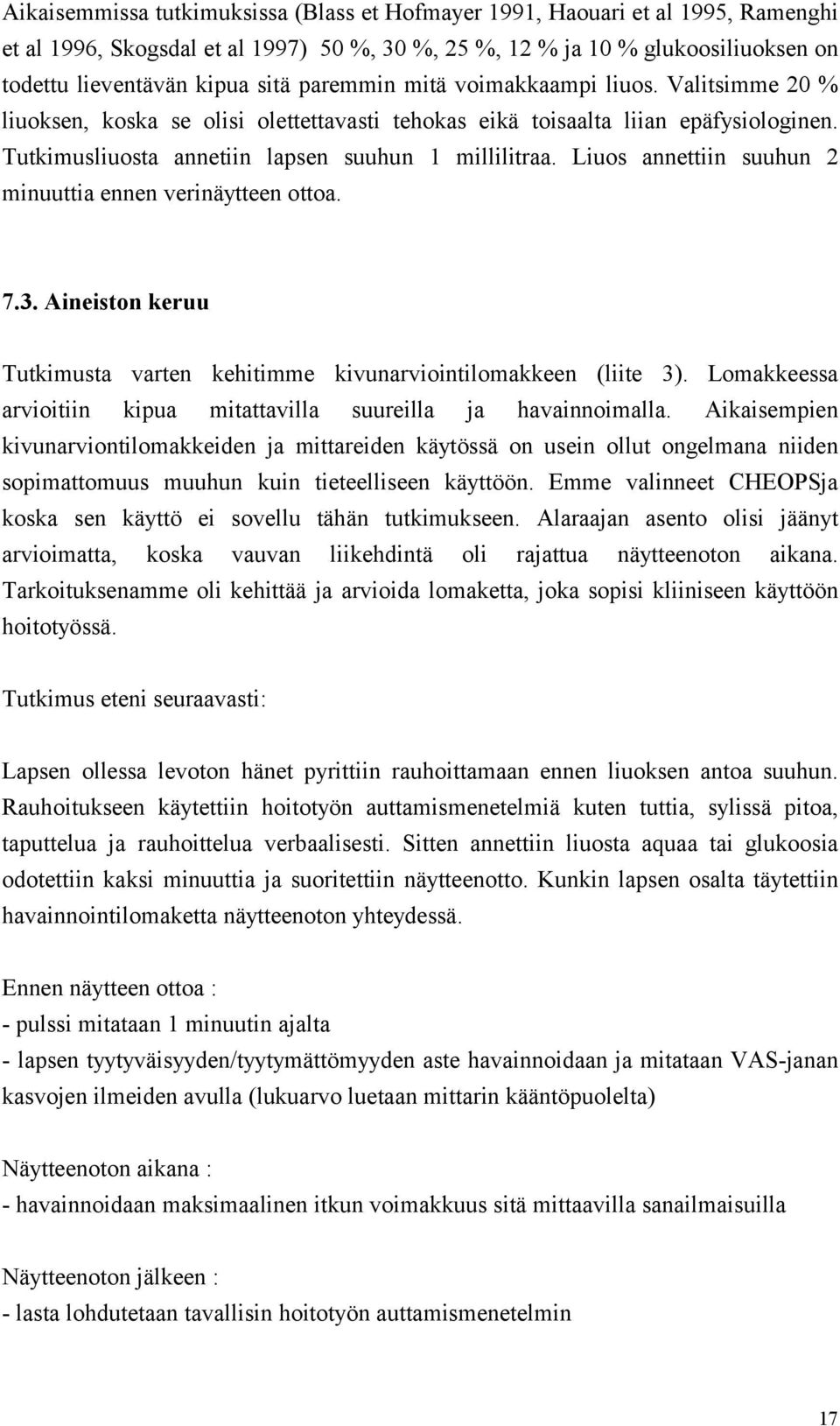 Aikaisemmissa tutkimuksissa (Blass et Hofmayer 1991, Haouari et al 1995, Ramenghi et al 1996, Skogsdal et al 1997) 50 %, 30 %, 25 %, 12 % ja 10 % glukoosiliuoksen on todettu lieventävän kipua sitä paremmin mitä voimakkaampi liuos. Valitsimme 20 % liuoksen, koska se olisi olettettavasti tehokas eikä toisaalta liian epäfysiologinen. Tutkimusliuosta annetiin lapsen suuhun 1 millilitraa. Liuos annettiin suuhun 2 minuuttia ennen verinäytteen ottoa.

7.3. Aineiston keruu

Tutkimusta varten kehitimme kivunarviointilomakkeen (liite 3). Lomakkeessa arvioitiin kipua mitattavilla suureilla ja havainnoimalla. Aikaisempien kivunarviontilomakkeiden ja mittareiden käytössä on usein ollut ongelmana niiden sopimattomuus muuhun kuin tieteelliseen käyttöön. Emme valinneet CHEOPSja koska sen käyttö ei sovellu tähän tutkimukseen. Alaraajan asento olisi jäänyt arvioimatta, koska vauvan liikehdintä oli rajattua näytteenoton aikana. Tarkoituksenamme oli kehittää ja arvioida lomaketta, joka sopisi kliiniseen käyttöön hoitotyössä.

Tutkimus eteni seuraavasti:

Lapsen ollessa levoton hänet pyrittiin rauhoittamaan ennen liuoksen antoa suuhun. Rauhoitukseen käytettiin hoitotyön auttamismenetelmiä kuten tuttia, sylissä pitoa, taputtelua ja rauhoittelua verbaalisesti. Sitten annettiin liuosta aquaa tai glukoosia odotettiin kaksi minuuttia ja suoritettiin näytteenotto. Kunkin lapsen osalta täytettiin havainnointilomaketta näytteenoton yhteydessä.

Ennen näytteen ottoa :
- pulssi mitataan 1 minuutin ajalta
- lapsen tyytyväisyyden/tyytymättömyyden aste havainnoidaan ja mitataan VAS-janan kasvojen ilmeiden avulla (lukuarvo luetaan mittarin kääntöpuolelta)

Näytteenoton aikana :
- havainnoidaan maksimaalinen itkun voimakkuus sitä mittaavilla sanailmaisuilla

Näytteenoton jälkeen :
- lasta lohdutetaan tavallisin hoitotyön auttamismenetelmin

17